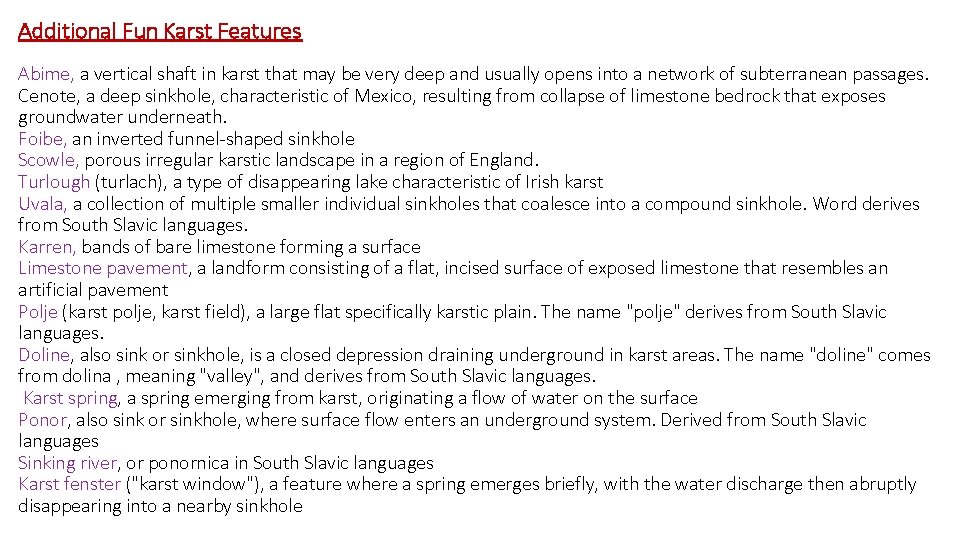 Additional Fun Karst Features

Abime, a vertical shaft in karst that may be very deep and usually opens into a network of subterranean passages.

Cenote, a deep sinkhole, characteristic of Mexico, resulting from collapse of limestone bedrock that exposes groundwater underneath.

Foibe, an inverted funnel-shaped sinkhole

Scowle, porous irregular karstic landscape in a region of England.

Turlough (turlach), a type of disappearing lake characteristic of Irish karst

Uvala, a collection of multiple smaller individual sinkholes that coalesce into a compound sinkhole. Word derives from South Slavic languages.

Karren, bands of bare limestone forming a surface

Limestone pavement, a landform consisting of a flat, incised surface of exposed limestone that resembles an artificial pavement

Polje (karst polje, karst field), a large flat specifically karstic plain. The name "polje" derives from South Slavic languages.

Doline, also sink or sinkhole, is a closed depression draining underground in karst areas. The name "doline" comes from dolina , meaning "valley", and derives from South Slavic languages.

Karst spring, a spring emerging from karst, originating a flow of water on the surface

Ponor, also sink or sinkhole, where surface flow enters an underground system. Derived from South Slavic languages

Sinking river, or ponornica in South Slavic languages

Karst fenster ("karst window"), a feature where a spring emerges briefly, with the water discharge then abruptly disappearing into a nearby sinkhole